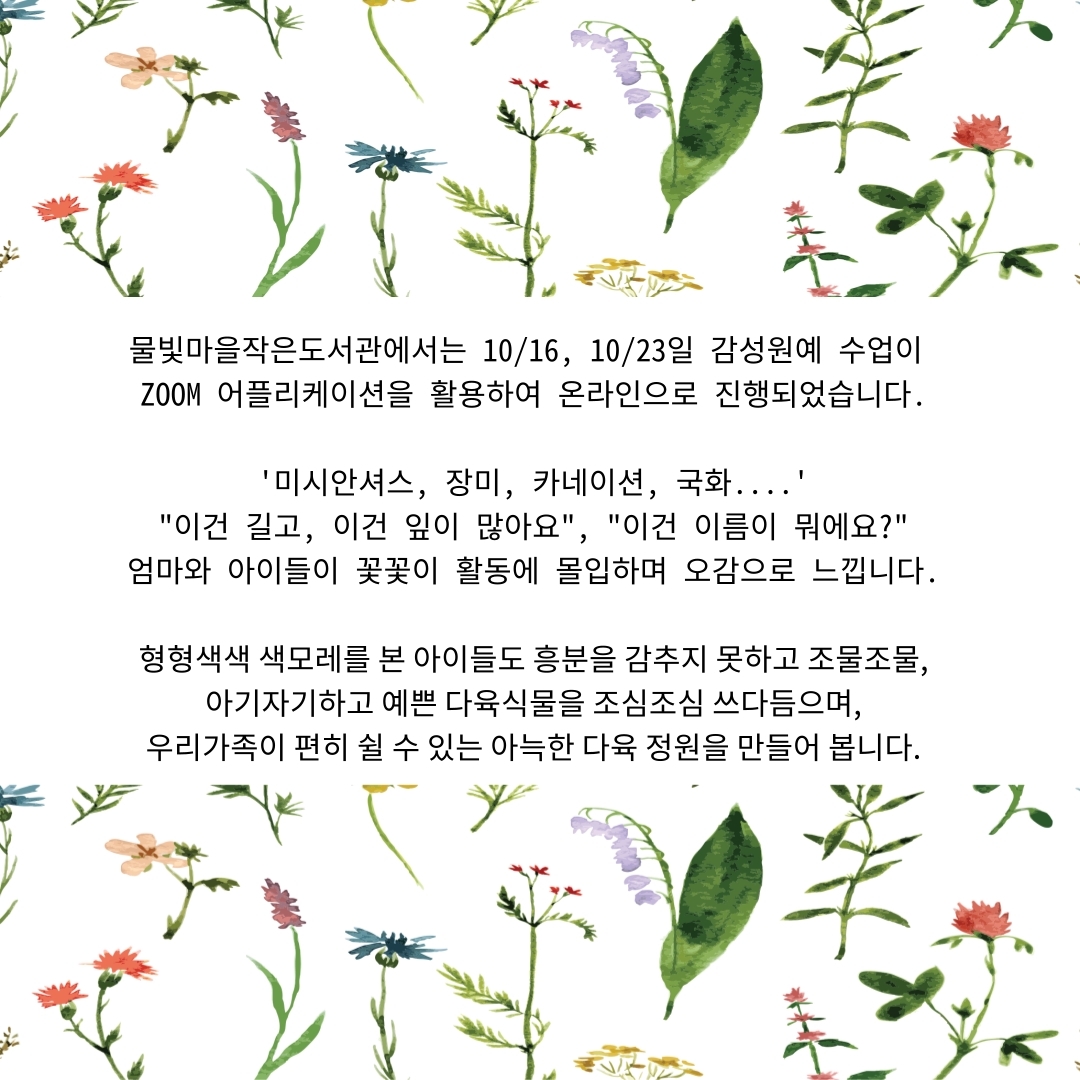 물빛마을작은도서관에서는 10/16, 10/23일 감성원예 수업이 ZOOM 어플리케이션을 활용하여 온라인으로 진행되었습니다.

'미시안셔스, 장미, 카네이션, 국화....'
"이건 길고, 이건 잎이 많아요", "이건 이름이 뭐에요?"
엄마와 아이들이 꽃꽂이 활동에 몰입하며 오감으로 느낍니다.

형형색색 색모레를 본 아이들도 흥분을 감추지 못하고 조물조물, 아기자기하고 예쁜 다육식물을 조심조심 쓰다듬으며, 우리가족이 편히 쉴 수 있는 아늑한 다육 정원을 만들어 봅니다.